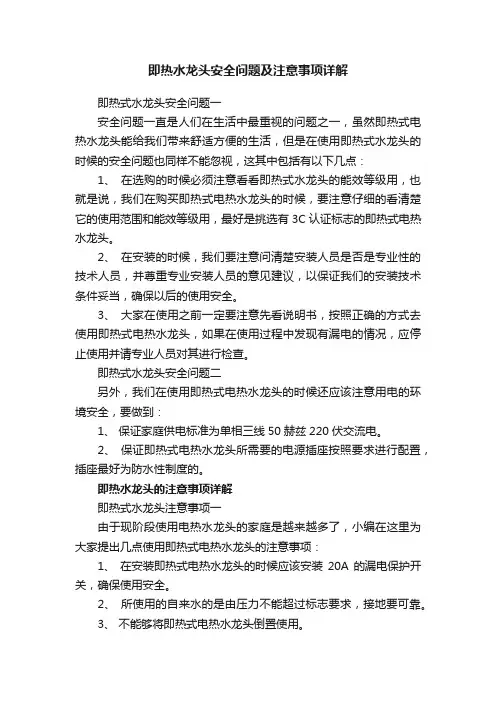 即热水龙头安全问题及注意事项详解

即热式水龙头安全问题一

安全问题一直是人们在生活中最重视的问题之一，虽然即热式电热水龙头能给我们带来舒适方便的生活，但是在使用即热式水龙头的时候的安全问题也同样不能忽视，这其中包括有以下几点：

1、 在选购的时候必须注意看看即热式水龙头的能效等级用，也就是说，我们在购买即热式电热水龙头的时候，要注意仔细的看清楚它的使用范围和能效等级用，最好是挑选有 3C 认证标志的即热式电热水龙头。

2、 在安装的时候，我们要注意问清楚安装人员是否是专业性的技术人员，并尊重专业安装人员的意见建议，以保证我们的安装技术条件妥当，确保以后的使用安全。

3、 大家在使用之前一定要注意先看说明书，按照正确的方式去使用即热式电热水龙头，如果在使用过程中发现有漏电的情况，应停止使用并请专业人员对其进行检查。

即热式水龙头安全问题二

另外，我们在使用即热式电热水龙头的时候还应该注意用电的环境安全，要做到：

1、 保证家庭供电标准为单相三线 50 赫兹 220 伏交流电。

2、 保证即热式电热水龙头所需要的电源插座按照要求进行配置，插座最好为防水性制度的。

即热水龙头的注意事项详解

即热式水龙头注意事项一

由于现阶段使用电热水龙头的家庭是越来越多了，小编在这里为大家提出几点使用即热式电热水龙头的注意事项：

1、 在安装即热式电热水龙头的时候应该安装 20A 的漏电保护开关，确保使用安全。

2、 所使用的自来水的是由压力不能超过标志要求，接地要可靠。

3、 不能够将即热式电热水龙头倒置使用。